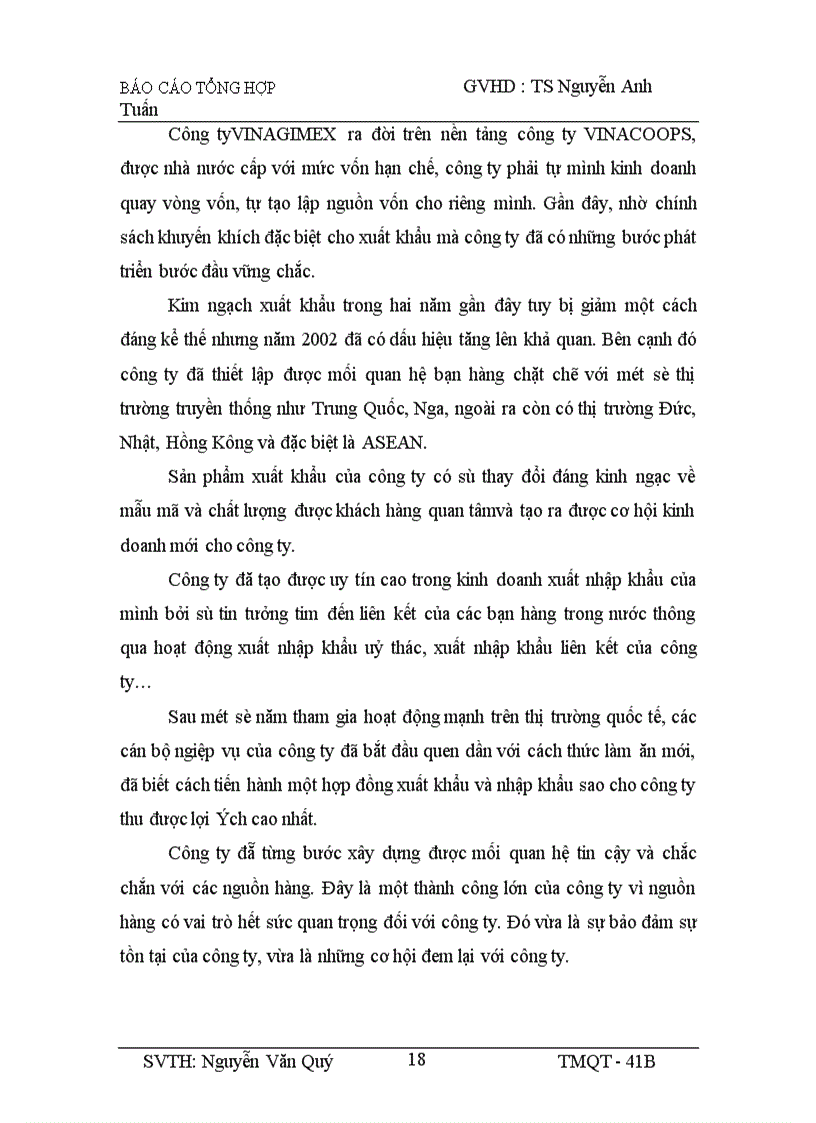 BÁO CÁO TỔNG HỢP GVHD : TS Nguyễn Anh Tuấn

Công tyVINAGIMEX ra đời trên nền tảng công ty VINACOOPS, được nhà nước cấp với mức vốn hạn chế, công ty phải tự mình kinh doanh quay vòng vốn, tự tạo lập nguồn vốn cho riêng mình. Gần đây, nhờ chính sách khuyến khích đặc biệt cho xuất khẩu mà công ty đã có những bước phát triển bước đầu vững chắc.

Kim ngạch xuất khẩu trong hai năm gần đây tuy bị giảm một cách đáng kể thế nhưng năm 2002 đã có dấu hiệu tăng lên khả quan. Bên cạnh đó công ty đã thiết lập được mối quan hệ bạn hàng chặt chẽ với mét sè thị trường truyền thống như Trung Quốc, Nga, ngoài ra còn có thị trường Đức, Nhật, Hồng Kông và đặc biệt là ASEAN.

Sản phẩm xuất khẩu của công ty có sù thay đổi đáng kinh ngạc về mẫu mã và chất lượng được khách hàng quan tâmvà tạo ra được cơ hội kinh doanh mới cho công ty.

Công ty đã tạo được uy tín cao trong kinh doanh xuất nhập khẩu của mình bởi sù tin tưởng tìm đến liên kết của các bạn hàng trong nước thông qua hoạt động xuất nhập khẩu uỷ thác, xuất nhập khẩu liên kết của công ty…

Sau mét sè năm tham gia hoạt động mạnh trên thị trường quốc tế, các cán bộ nghiệp vụ của công ty đã bắt đầu quen dần với cách thức làm ăn mới, đã biết cách tiến hành một hợp đồng xuất khẩu và nhập khẩu sao cho công ty thu được lợi Ých cao nhất.

Công ty đã từng bước xây dựng được mối quan hệ tin cậy và chắc chắn với các nguồn hàng. Đây là một thành công lớn của công ty vì nguồn hàng có vai trò hết sức quan trọng đối với công ty. Đó vừa là sự bảo đảm sự tồn tại của công ty, vừa là những cơ hội đem lại với công ty.

SVTH: Nguyễn Văn Quý 18 TMQT - 41B